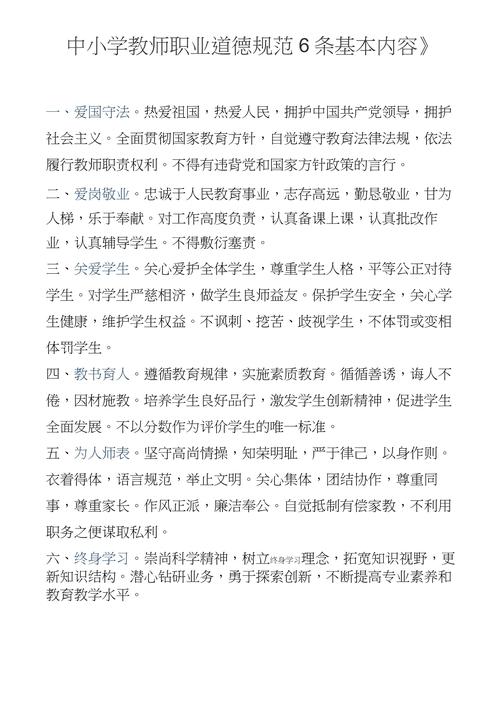 中小学教师职业道德规范 6 条基本内容》

一、爱国守法。热爱祖国，热爱人民，拥护中国共产党领导，拥护社会主义。全面贯彻国家教育方针，自觉遵守教育法律法规，依法履行教师职责权利。不得有违背党和国家方针政策的言行。

二、爱岗敬业。忠诚于人民教育事业，志存高远，勤恳敬业，甘为人梯，乐于奉献。对工作高度负责，认真备课上课，认真批改作业，认真辅导学生。不得敷衍塞责。

三、关爱学生。关心爱护全体学生，尊重学生人格，平等公正对待学生。对学生严慈相济，做学生良师益友。保护学生安全，关心学生健康，维护学生权益。不讽刺、挖苦、歧视学生，不体罚或变相体罚学生。

四、教书育人。遵循教育规律，实施素质教育。循循善诱，诲人不倦，因材施教。培养学生良好品行，激发学生创新精神，促进学生全面发展。不以分数作为评价学生的唯一标准。

五、为人师表。坚守高尚情操，知荣明耻，严于律己，以身作则。衣着得体，语言规范，举止文明。关心集体，团结协作，尊重同事，尊重家长。作风正派，廉洁奉公。自觉抵制有偿家教，不利用职务之便谋取私利。

六、终身学习。崇尚科学精神，树立终身学习理念，拓宽知识视野，更新知识结构。潜心钻研业务，勇于探索创新，不断提高专业素养和教育教学水平。